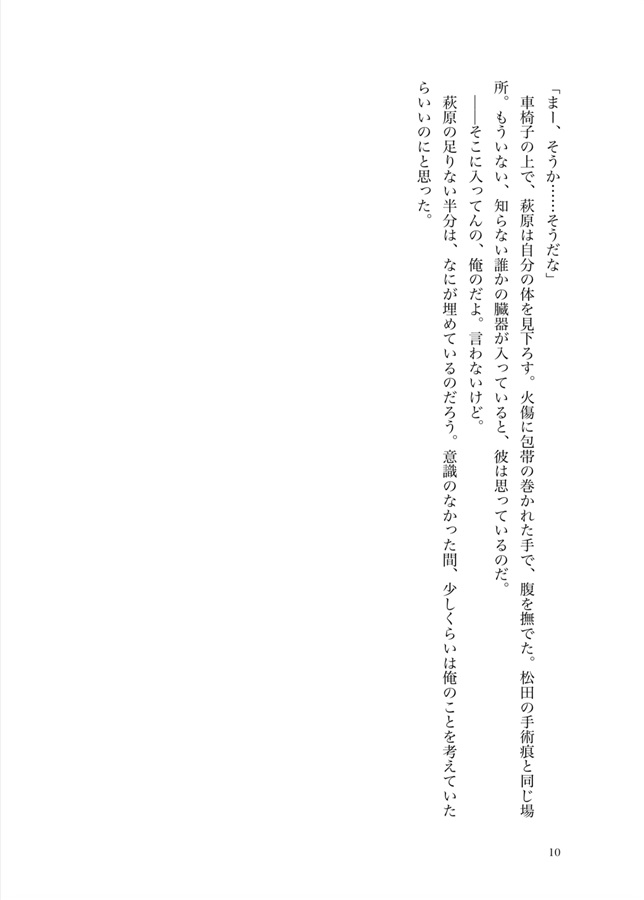 「まー、そうか……そうだな」

車椅子の上で、萩原は自分の体を見下ろす。火傷に包帯の巻かれた手で、腹を撫でた。松田の手術痕と同じ場所。もういない、知らない誰かの臓器が入っていると、彼は思っているのだ。

——そこに入ってんの、俺のだよ。言わないけど。

萩原の足りない半分は、なにが埋めているのだろう。意識のなかった間、少しくらいは俺のことを考えていたらいいのにと思った。

10